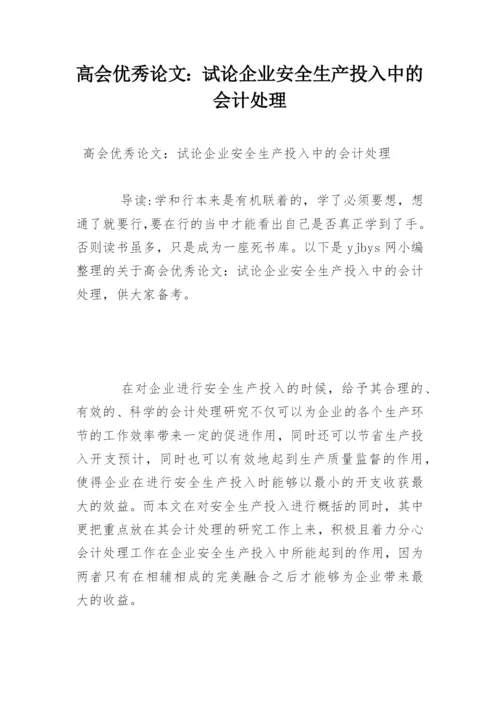 高会优秀论文：试论企业安全生产投入中的会计处理

高会优秀论文：试论企业安全生产投入中的会计处理

导读:学和行本来是有机联着的，学了必须要想，想通了就要行,要在行的当中才能看出自己是否真正学到了手。否则读书虽多，只是成为一座死书库。以下是 yjbys 网小编整理的关于高会优秀论文：试论企业安全生产投入中的会计处理，供大家备考。

在对企业进行安全生产投入的时候，给予其合理的、有效的、科学的会计处理研究不仅可以为企业的各个生产环节的工作效率带来一定的促进作用，同时还可以节省生产投入开支预计，同时也可以有效地起到生产质量监督的作用，使得企业在进行安全生产投入时能够以最小的开支收获最大的效益。而本文在对安全生产投入进行概括的同时，其中更把重点放在其会计处理的研究工作上来，积极且着力分心会计处理工作在企业安全生产投入中所能起到的作用，因为两者只有在相辅相成的完美融合之后才能够为企业带来最大的收益。